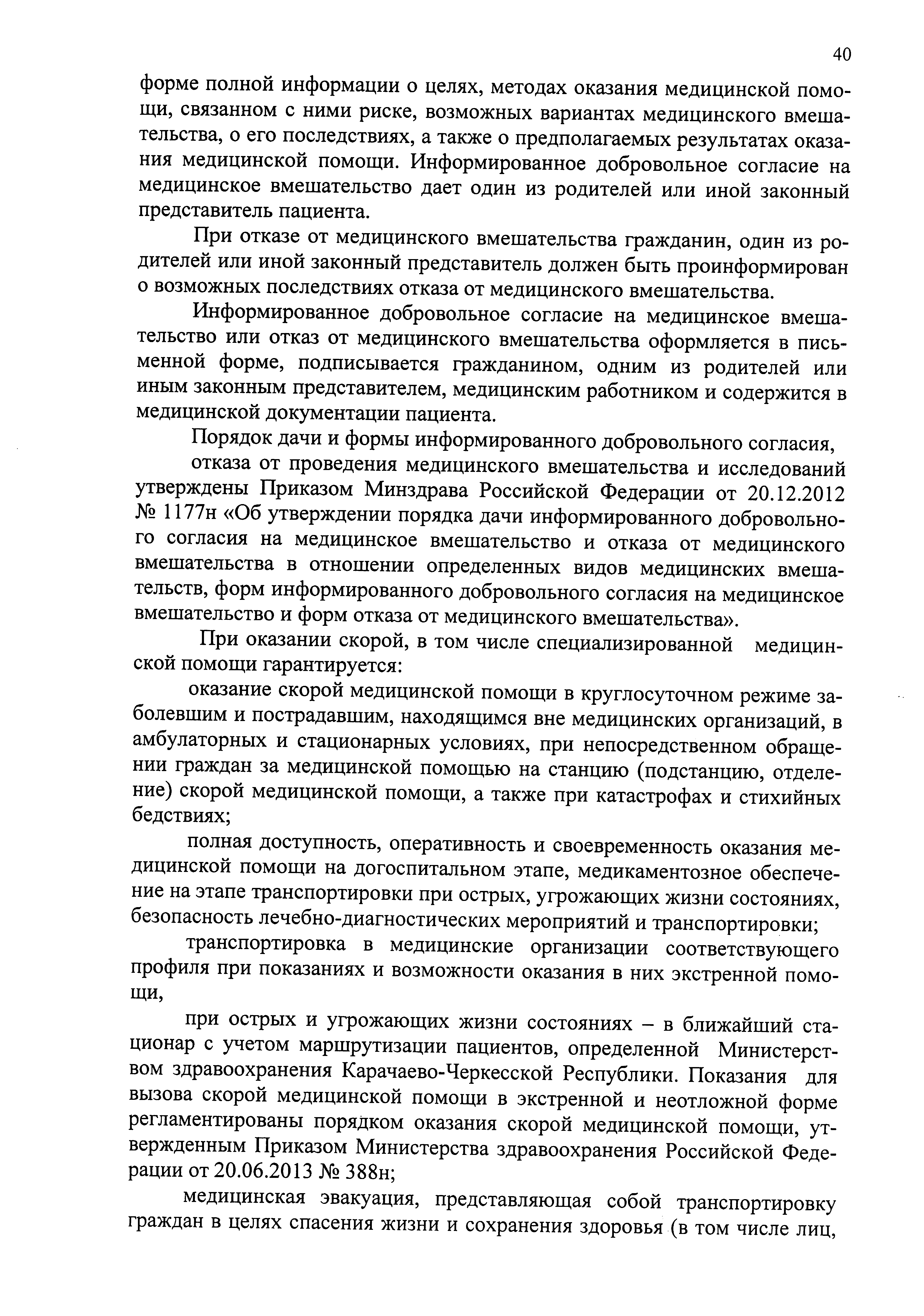 40

форме полной информации о целях, методах оказания медицинской помощи, связанном с ними риске, возможных вариантах медицинского вмешательства, о его последствиях, а также о предполагаемых результатах оказания медицинской помощи. Информированное добровольное согласие на медицинское вмешательство дает один из родителей или иной законный представитель пациента.

При отказе от медицинского вмешательства гражданин, один из родителей или иной законный представитель должен быть проинформирован о возможных последствиях отказа от медицинского вмешательства.

Информированное добровольное согласие на медицинское вмешательство или отказ от медицинского вмешательства оформляется в письменной форме, подписывается гражданином, одним из родителей или иным законным представителем, медицинским работником и содержится в медицинской документации пациента.

Порядок дачи и формы информированного добровольного согласия,

отказа от проведения медицинского вмешательства и исследований утверждены Приказом Минздрава Российской Федерации от 20.12.2012 № 1177н «Об утверждении порядка дачи информированного добровольного согласия на медицинское вмешательство и отказа от медицинского вмешательства в отношении определенных видов медицинских вмешательств, форм информированного добровольного согласия на медицинское вмешательство и форм отказа от медицинского вмешательства».

При оказании скорой, в том числе специализированной медицинской помощи гарантируется:

оказание скорой медицинской помощи в круглосуточном режиме заболевшим и пострадавшим, находящимся вне медицинских организаций, в амбулаторных и стационарных условиях, при непосредственном обращении граждан за медицинской помощью на станцию (подстанцию, отделение) скорой медицинской помощи, а также при катастрофах и стихийных бедствиях;

полная доступность, оперативность и своевременность оказания медицинской помощи на догоспитальном этапе, медикаментозное обеспечение на этапе транспортировки при острых, угрожающих жизни состояниях, безопасность лечебно-диагностических мероприятий и транспортировки;

транспортировка в медицинские организации соответствующего профиля при показаниях и возможности оказания в них экстренной помощи,

при острых и угрожающих жизни состояниях – в ближайший стационар с учетом маршрутизации пациентов, определенной Министерством здравоохранения Карачаево-Черкесской Республики. Показания для вызова скорой медицинской помощи в экстренной и неотложной форме регламентированы порядком оказания скорой медицинской помощи, утвержденным Приказом Министерства здравоохранения Российской Федерации от 20.06.2013 № 388н;

медицинская эвакуация, представляющая собой транспортировку граждан в целях спасения жизни и сохранения здоровья (в том числе лиц,